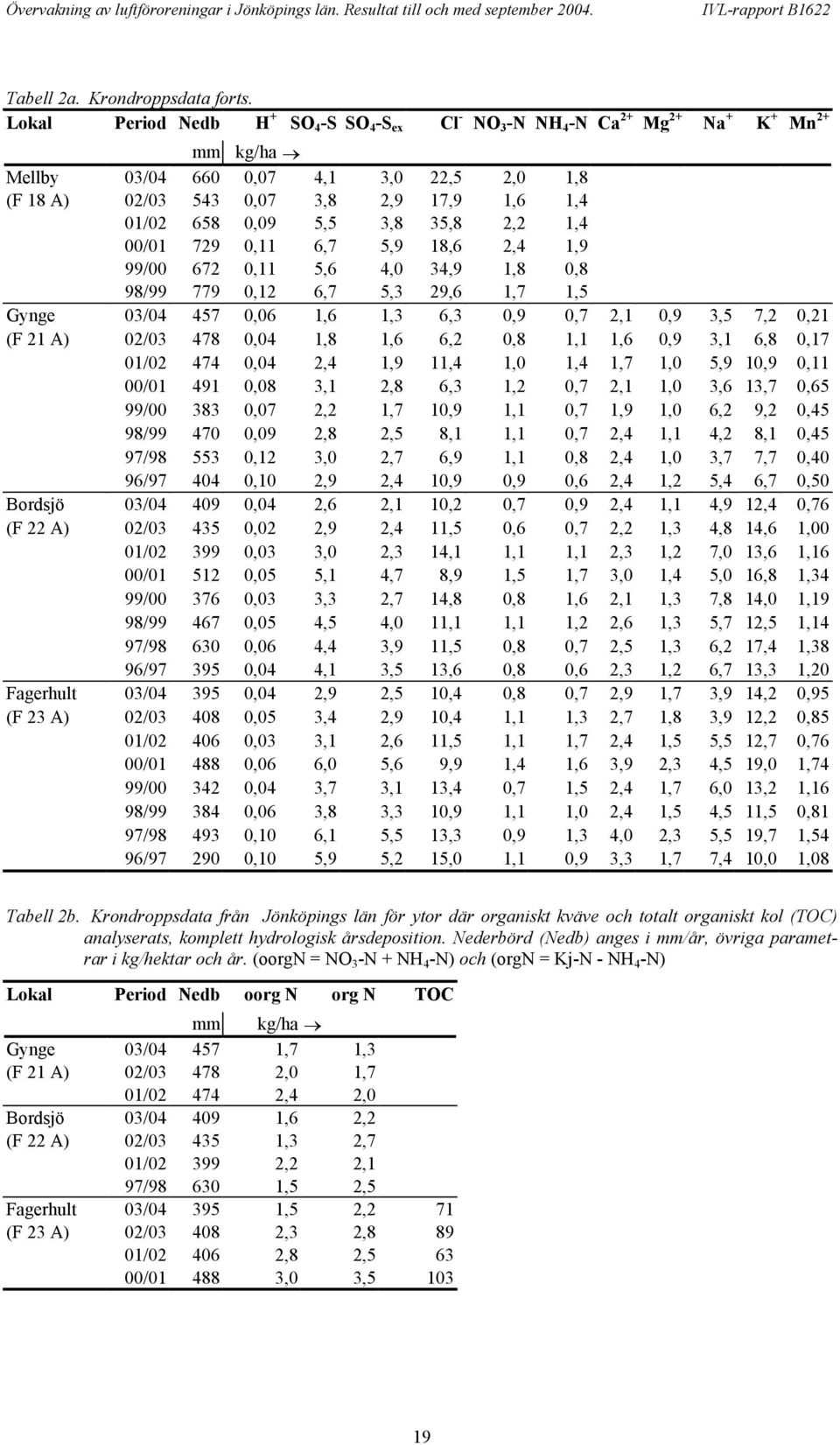 Övervakning av luftföroreningar i Jönköpings län. Resultat till och med september 2004. IVL-rapport B1622

Tabell 2a. Krondroppsdata forts.

| Lokal | Period | Nedb | $H^+$ | $SO_4$-S | $SO_4$-$S_{ex}$ | $Cl^-$ | $NO_3$-N | $NH_4$-N | $Ca^{2+}$ | $Mg^{2+}$ | $Na^+$ | $K^+$ | $Mn^{2+}$ |
|---|---|---|---|---|---|---|---|---|---|---|---|---|---|
| | | mm | kg/ha → | | | | | | | | | | |
| Mellby | 03/04 | 660 | 0,07 | 4,1 | 3,0 | 22,5 | 2,0 | 1,8 | | | | | |
| (F 18 A) | 02/03 | 543 | 0,07 | 3,8 | 2,9 | 17,9 | 1,6 | 1,4 | | | | | |
| | 01/02 | 658 | 0,09 | 5,5 | 3,8 | 35,8 | 2,2 | 1,4 | | | | | |
| | 00/01 | 729 | 0,11 | 6,7 | 5,9 | 18,6 | 2,4 | 1,9 | | | | | |
| | 99/00 | 672 | 0,11 | 5,6 | 4,0 | 34,9 | 1,8 | 0,8 | | | | | |
| | 98/99 | 779 | 0,12 | 6,7 | 5,3 | 29,6 | 1,7 | 1,5 | | | | | |
| Gynge | 03/04 | 457 | 0,06 | 1,6 | 1,3 | 6,3 | 0,9 | 0,7 | 2,1 | 0,9 | 3,5 | 7,2 | 0,21 |
| (F 21 A) | 02/03 | 478 | 0,04 | 1,8 | 1,6 | 6,2 | 0,8 | 1,1 | 1,6 | 0,9 | 3,1 | 6,8 | 0,17 |
| | 01/02 | 474 | 0,04 | 2,4 | 1,9 | 11,4 | 1,0 | 1,4 | 1,7 | 1,0 | 5,9 | 10,9 | 0,11 |
| | 00/01 | 491 | 0,08 | 3,1 | 2,8 | 6,3 | 1,2 | 0,7 | 2,1 | 1,0 | 3,6 | 13,7 | 0,65 |
| | 99/00 | 383 | 0,07 | 2,2 | 1,7 | 10,9 | 1,1 | 0,7 | 1,9 | 1,0 | 6,2 | 9,2 | 0,45 |
| | 98/99 | 470 | 0,09 | 2,8 | 2,5 | 8,1 | 1,1 | 0,7 | 2,4 | 1,1 | 4,2 | 8,1 | 0,45 |
| | 97/98 | 553 | 0,12 | 3,0 | 2,7 | 6,9 | 1,1 | 0,8 | 2,4 | 1,0 | 3,7 | 7,7 | 0,40 |
| | 96/97 | 404 | 0,10 | 2,9 | 2,4 | 10,9 | 0,9 | 0,6 | 2,4 | 1,2 | 5,4 | 6,7 | 0,50 |
| Bordsjö | 03/04 | 409 | 0,04 | 2,6 | 2,1 | 10,2 | 0,7 | 0,9 | 2,4 | 1,1 | 4,9 | 12,4 | 0,76 |
| (F 22 A) | 02/03 | 435 | 0,02 | 2,9 | 2,4 | 11,5 | 0,6 | 0,7 | 2,2 | 1,3 | 4,8 | 14,6 | 1,00 |
| | 01/02 | 399 | 0,03 | 3,0 | 2,3 | 14,1 | 1,1 | 1,1 | 2,3 | 1,2 | 7,0 | 13,6 | 1,16 |
| | 00/01 | 512 | 0,05 | 5,1 | 4,7 | 8,9 | 1,5 | 1,7 | 3,0 | 1,4 | 5,0 | 16,8 | 1,34 |
| | 99/00 | 376 | 0,03 | 3,3 | 2,7 | 14,8 | 0,8 | 1,6 | 2,1 | 1,3 | 7,8 | 14,0 | 1,19 |
| | 98/99 | 467 | 0,05 | 4,5 | 4,0 | 11,1 | 1,1 | 1,2 | 2,6 | 1,3 | 5,7 | 12,5 | 1,14 |
| | 97/98 | 630 | 0,06 | 4,4 | 3,9 | 11,5 | 0,8 | 0,7 | 2,5 | 1,3 | 6,2 | 17,4 | 1,38 |
| | 96/97 | 395 | 0,04 | 4,1 | 3,5 | 13,6 | 0,8 | 0,6 | 2,3 | 1,2 | 6,7 | 13,3 | 1,20 |
| Fagerhult | 03/04 | 395 | 0,04 | 2,9 | 2,5 | 10,4 | 0,8 | 0,7 | 2,9 | 1,7 | 3,9 | 14,2 | 0,95 |
| (F 23 A) | 02/03 | 408 | 0,05 | 3,4 | 2,9 | 10,4 | 1,1 | 1,3 | 2,7 | 1,8 | 3,9 | 12,2 | 0,85 |
| | 01/02 | 406 | 0,03 | 3,1 | 2,6 | 11,5 | 1,1 | 1,7 | 2,4 | 1,5 | 5,5 | 12,7 | 0,76 |
| | 00/01 | 488 | 0,06 | 6,0 | 5,6 | 9,9 | 1,4 | 1,6 | 3,9 | 2,3 | 4,5 | 19,0 | 1,74 |
| | 99/00 | 342 | 0,04 | 3,7 | 3,1 | 13,4 | 0,7 | 1,5 | 2,4 | 1,7 | 6,0 | 13,2 | 1,16 |
| | 98/99 | 384 | 0,06 | 3,8 | 3,3 | 10,9 | 1,1 | 1,0 | 2,4 | 1,5 | 4,5 | 11,5 | 0,81 |
| | 97/98 | 493 | 0,10 | 6,1 | 5,5 | 13,3 | 0,9 | 1,3 | 4,0 | 2,3 | 5,5 | 19,7 | 1,54 |
| | 96/97 | 290 | 0,10 | 5,9 | 5,2 | 15,0 | 1,1 | 0,9 | 3,3 | 1,7 | 7,4 | 10,0 | 1,08 |

Tabell 2b. Krondroppsdata från Jönköpings län för ytor där organiskt kväve och totalt organiskt kol (TOC) analyserats, komplett hydrologisk årsdeposition. Nederbörd (Nedb) anges i mm/år, övriga parametrar i kg/hektar och år. (oorgN = $NO_3$-N + $NH_4$-N) och (orgN = Kj-N - $NH_4$-N)

| Lokal | Period | Nedb | oorg N | org N | TOC |
|---|---|---|---|---|---|
| | | mm | kg/ha → | | |
| Gynge | 03/04 | 457 | 1,7 | 1,3 | |
| (F 21 A) | 02/03 | 478 | 2,0 | 1,7 | |
| | 01/02 | 474 | 2,4 | 2,0 | |
| Bordsjö | 03/04 | 409 | 1,6 | 2,2 | |
| (F 22 A) | 02/03 | 435 | 1,3 | 2,7 | |
| | 01/02 | 399 | 2,2 | 2,1 | |
| | 97/98 | 630 | 1,5 | 2,5 | |
| Fagerhult | 03/04 | 395 | 1,5 | 2,2 | 71 |
| (F 23 A) | 02/03 | 408 | 2,3 | 2,8 | 89 |
| | 01/02 | 406 | 2,8 | 2,5 | 63 |
| | 00/01 | 488 | 3,0 | 3,5 | 103 |

19